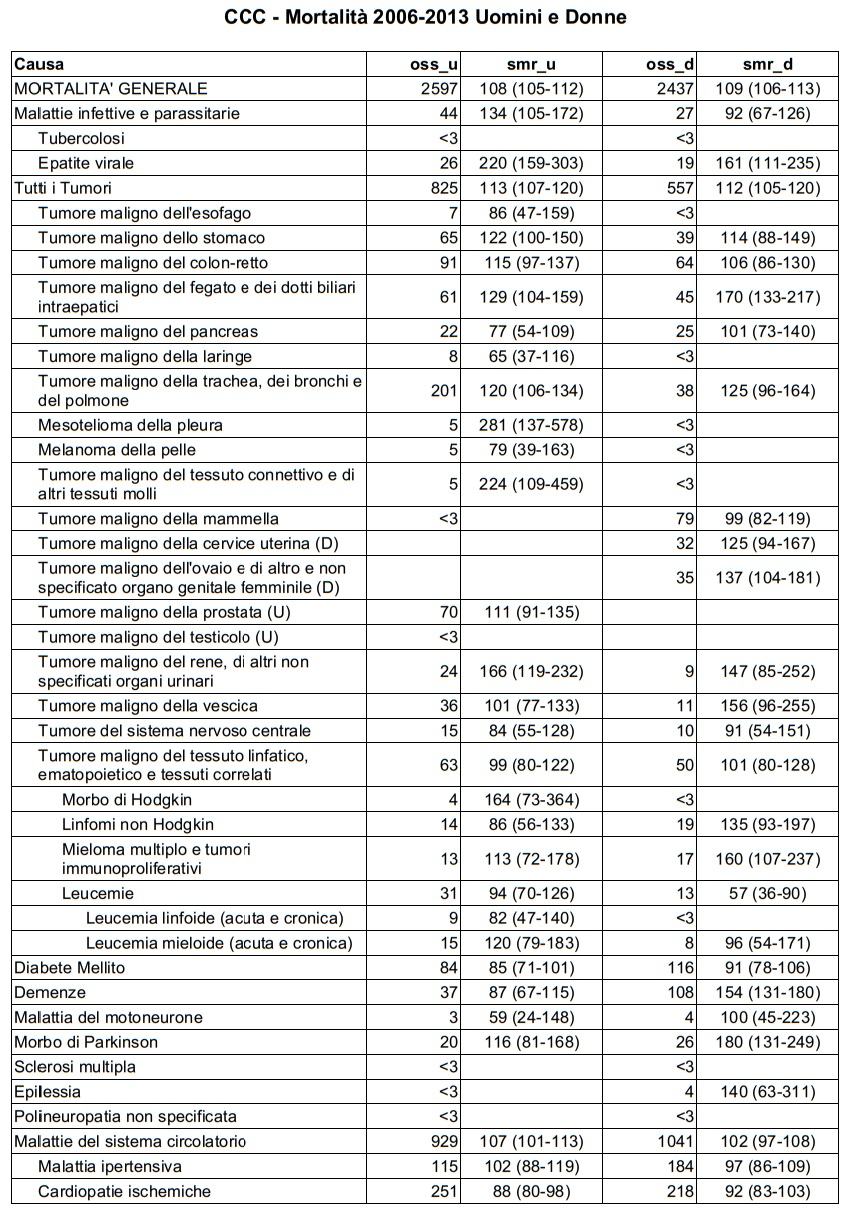 CCC - Mortalità 2006-2013 Uomini e Donne

| Causa | oss_u | smr_u | oss_d | smr_d |
|---|---|---|---|---|
| MORTALITA' GENERALE | 2597 | 108 (105-112) | 2437 | 109 (106-113) |
| Malattie infettive e parassitarie | 44 | 134 (105-172) | 27 | 92 (67-126) |
| Tubercolosi | <3 | | <3 | |
| Epatite virale | 26 | 220 (159-303) | 19 | 161 (111-235) |
| Tutti i Tumori | 825 | 113 (107-120) | 557 | 112 (105-120) |
| Tumore maligno dell'esofago | 7 | 86 (47-159) | <3 | |
| Tumore maligno dello stomaco | 65 | 122 (100-150) | 39 | 114 (88-149) |
| Tumore maligno del colon-retto | 91 | 115 (97-137) | 64 | 106 (86-130) |
| Tumore maligno del fegato e dei dotti biliari intraepatici | 61 | 129 (104-159) | 45 | 170 (133-217) |
| Tumore maligno del pancreas | 22 | 77 (54-109) | 25 | 101 (73-140) |
| Tumore maligno della laringe | 8 | 65 (37-116) | <3 | |
| Tumore maligno della trachea, dei bronchi e del polmone | 201 | 120 (106-134) | 38 | 125 (96-164) |
| Mesotelioma della pleura | 5 | 281 (137-578) | <3 | |
| Melanoma della pelle | 5 | 79 (39-163) | <3 | |
| Tumore maligno del tessuto connettivo e di altri tessuti molli | 5 | 224 (109-459) | <3 | |
| Tumore maligno della mammella | <3 | | 79 | 99 (82-119) |
| Tumore maligno della cervice uterina (D) | | | 32 | 125 (94-167) |
| Tumore maligno dell'ovaio e di altro e non specificato organo genitale femminile (D) | | | 35 | 137 (104-181) |
| Tumore maligno della prostata (U) | 70 | 111 (91-135) | | |
| Tumore maligno del testicolo (U) | <3 | | | |
| Tumore maligno del rene, di altri non specificati organi urinari | 24 | 166 (119-232) | 9 | 147 (85-252) |
| Tumore maligno della vescica | 36 | 101 (77-133) | 11 | 156 (96-255) |
| Tumore del sistema nervoso centrale | 15 | 84 (55-128) | 10 | 91 (54-151) |
| Tumore maligno del tessuto linfatico, ematopoietico e tessuti correlati | 63 | 99 (80-122) | 50 | 101 (80-128) |
| Morbo di Hodgkin | 4 | 164 (73-364) | <3 | |
| Linfomi non Hodgkin | 14 | 86 (56-133) | 19 | 135 (93-197) |
| Mieloma multiplo e tumori immunoproliferativi | 13 | 113 (72-178) | 17 | 160 (107-237) |
| Leucemie | 31 | 94 (70-126) | 13 | 57 (36-90) |
| Leucemia linfoide (acuta e cronica) | 9 | 82 (47-140) | <3 | |
| Leucemia mieloide (acuta e cronica) | 15 | 120 (79-183) | 8 | 96 (54-171) |
| Diabete Mellito | 84 | 85 (71-101) | 116 | 91 (78-106) |
| Demenze | 37 | 87 (67-115) | 108 | 154 (131-180) |
| Malattia del motoneurone | 3 | 59 (24-148) | 4 | 100 (45-223) |
| Morbo di Parkinson | 20 | 116 (81-168) | 26 | 180 (131-249) |
| Sclerosi multipla | <3 | | <3 | |
| Epilessia | <3 | | 4 | 140 (63-311) |
| Polineuropatia non specificata | <3 | | <3 | |
| Malattie del sistema circolatorio | 929 | 107 (101-113) | 1041 | 102 (97-108) |
| Malattia ipertensiva | 115 | 102 (88-119) | 184 | 97 (86-109) |
| Cardiopatie ischemiche | 251 | 88 (80-98) | 218 | 92 (83-103) |